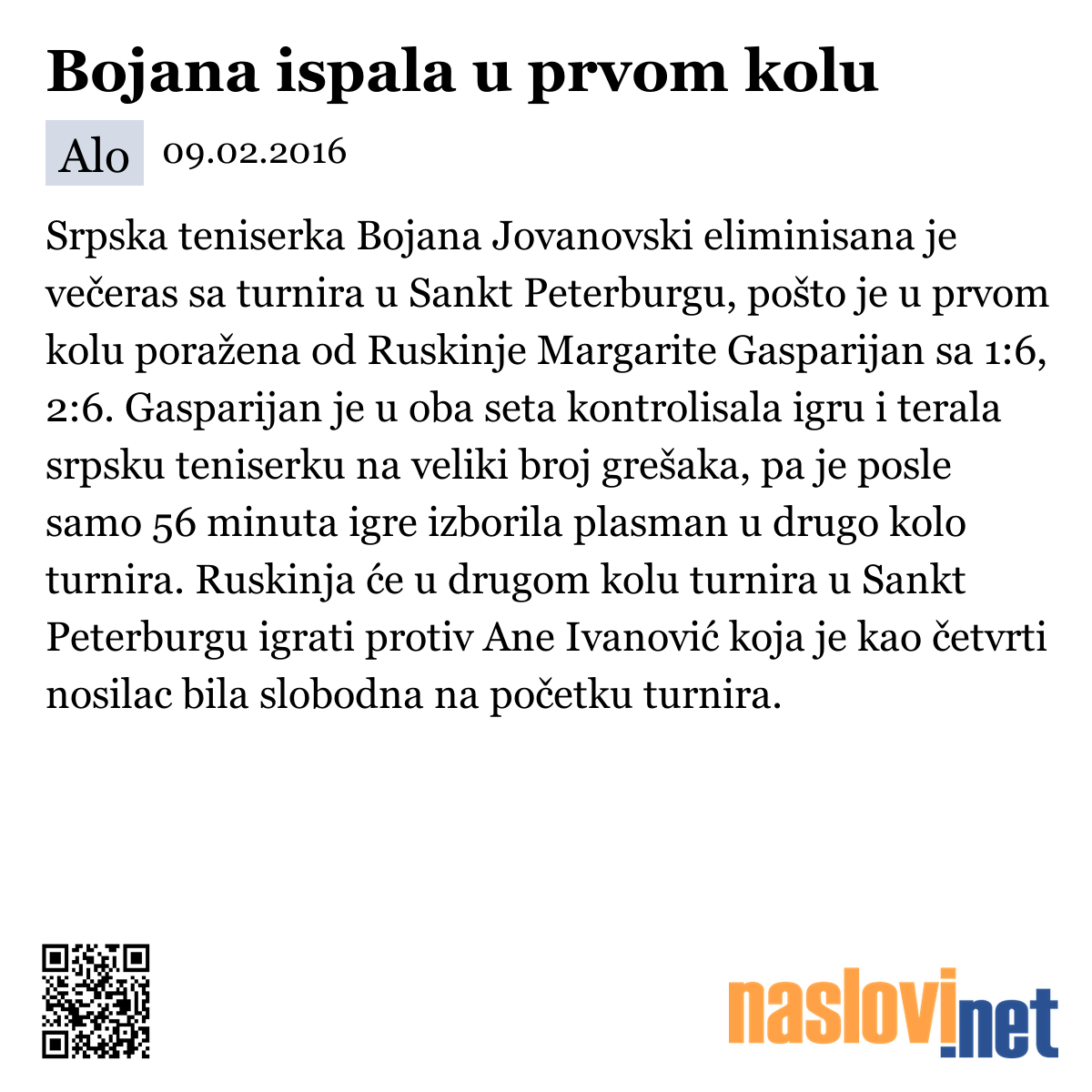 Bojana ispala u prvom kolu

Alo 09.02.2016

Srpska teniserka Bojana Jovanovski eliminisana je večeras sa turnira u Sankt Peterburgu, pošto je u prvom kolu poražena od Ruskinje Margarite Gasparijan sa 1:6, 2:6. Gasparijan je u oba seta kontrolisala igru i terala srpsku teniserku na veliki broj grešaka, pa je posle samo 56 minuta igre izborila plasman u drugo kolo turnira. Ruskinja će u drugom kolu turnira u Sankt Peterburgu igrati protiv Ane Ivanović koja je kao četvrti nosilac bila slobodna na početku turnira.

naslovi.net